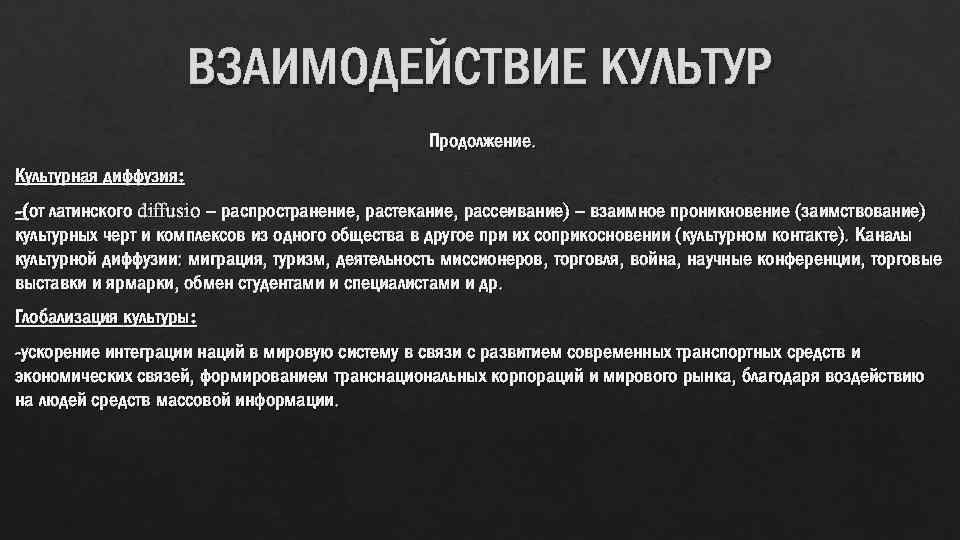 ВЗАИМОДЕЙСТВИЕ КУЛЬТУР

Продолжение.

Культурная диффузия:

-(от латинского diffusio – распространение, растекание, рассеивание) – взаимное проникновение (заимствование) культурных черт и комплексов из одного общества в другое при их соприкосновении (культурном контакте). Каналы культурной диффузии: миграция, туризм, деятельность миссионеров, торговля, война, научные конференции, торговые выставки и ярмарки, обмен студентами и специалистами и др.

Глобализация культуры:

-ускорение интеграции наций в мировую систему в связи с развитием современных транспортных средств и экономических связей, формированием транснациональных корпораций и мирового рынка, благодаря воздействию на людей средств массовой информации.